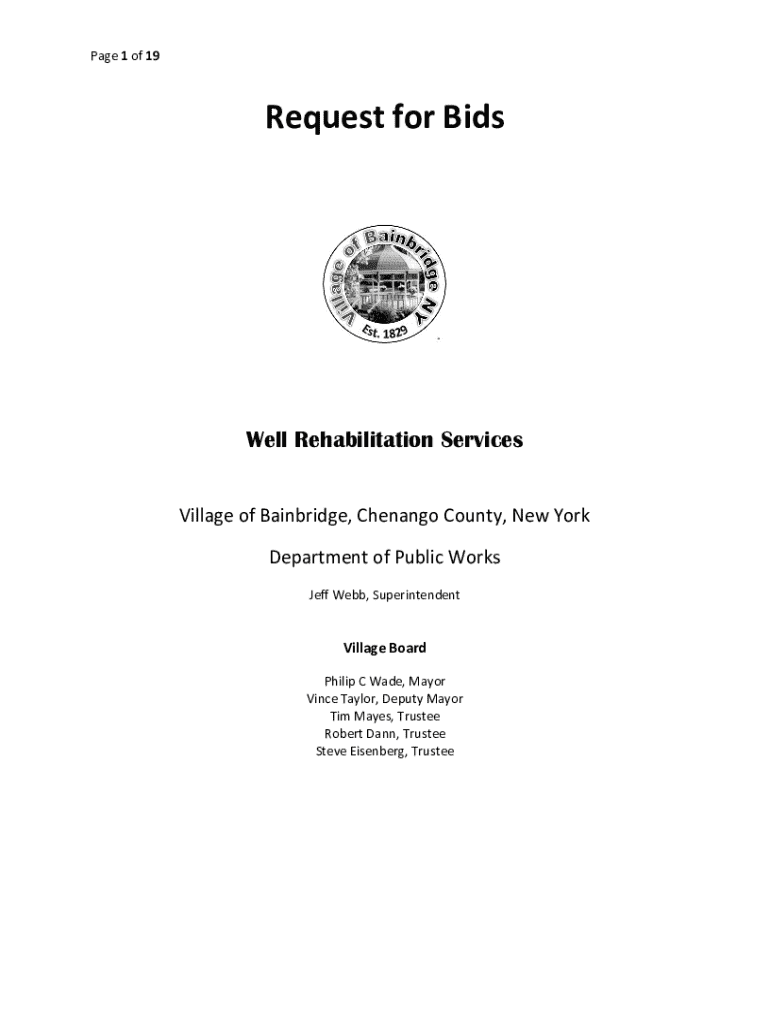 Page 1 of 19

Request for Bids

Village of Bainbridge NY
Est. 1829

Well Rehabilitation Services

Village of Bainbridge, Chenango County, New York

Department of Public Works

Jeff Webb, Superintendent

Village Board

Philip C Wade, Mayor
Vince Taylor, Deputy Mayor
Tim Mayes, Trustee
Robert Dann, Trustee
Steve Eisenberg, Trustee